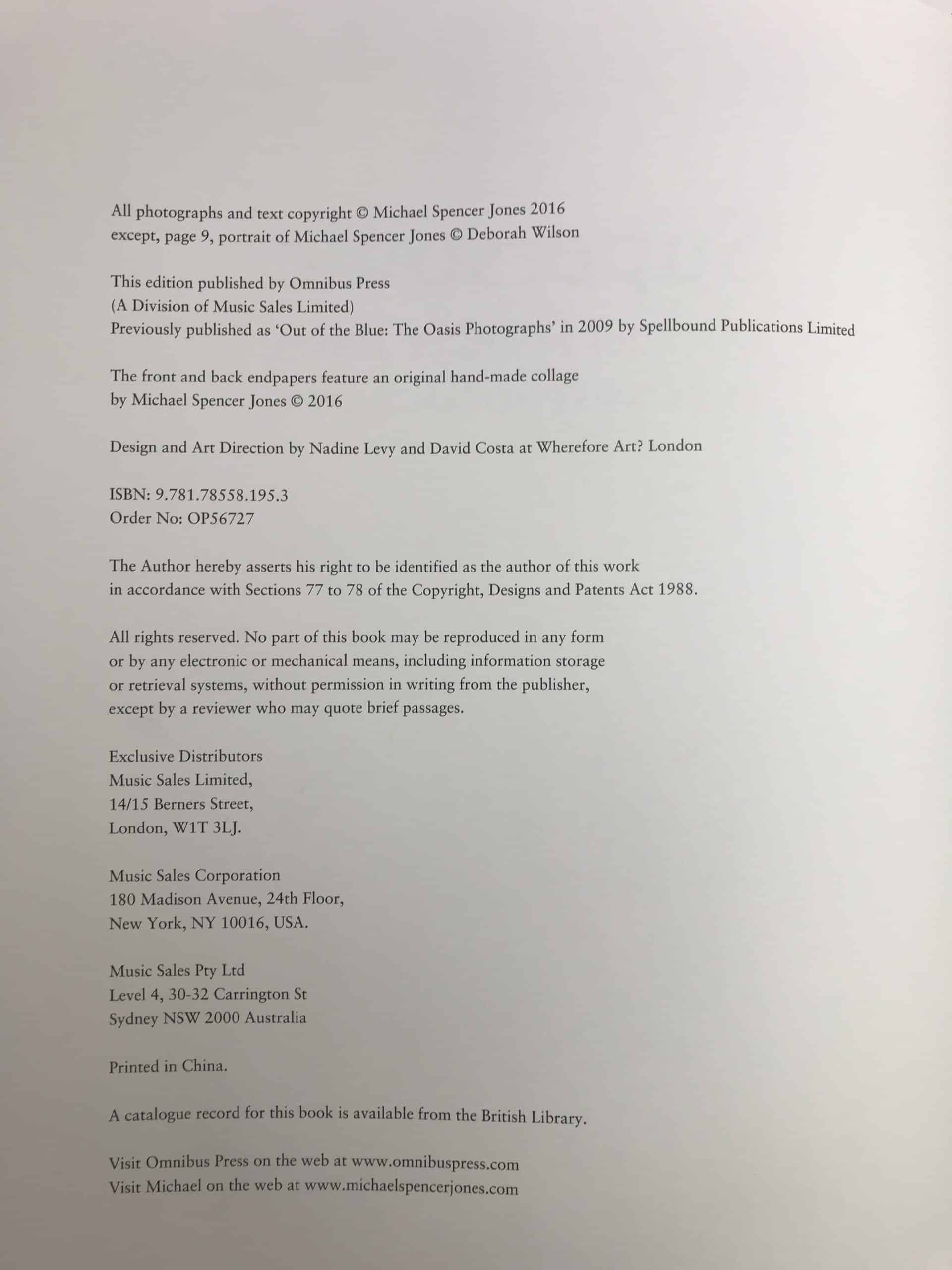 All photographs and text copyright © Michael Spencer Jones 2016 except, page 9, portrait of Michael Spencer Jones © Deborah Wilson

This edition published by Omnibus Press
(A Division of Music Sales Limited)
Previously published as 'Out of the Blue: The Oasis Photographs' in 2009 by Spellbound Publications Limited

The front and back endpapers feature an original hand-made collage by Michael Spencer Jones © 2016

Design and Art Direction by Nadine Levy and David Costa at Wherefore Art? London

ISBN: 9.781.78558.195.3
Order No: OP56727

The Author hereby asserts his right to be identified as the author of this work in accordance with Sections 77 to 78 of the Copyright, Designs and Patents Act 1988.

All rights reserved. No part of this book may be reproduced in any form or by any electronic or mechanical means, including information storage or retrieval systems, without permission in writing from the publisher, except by a reviewer who may quote brief passages.

Exclusive Distributors
Music Sales Limited,
14/15 Berners Street,
London, W1T 3LJ.

Music Sales Corporation
180 Madison Avenue, 24th Floor,
New York, NY 10016, USA.

Music Sales Pty Ltd
Level 4, 30-32 Carrington St
Sydney NSW 2000 Australia

Printed in China.

A catalogue record for this book is available from the British Library.

Visit Omnibus Press on the web at www.omnibuspress.com
Visit Michael on the web at www.michaelspencerjones.com